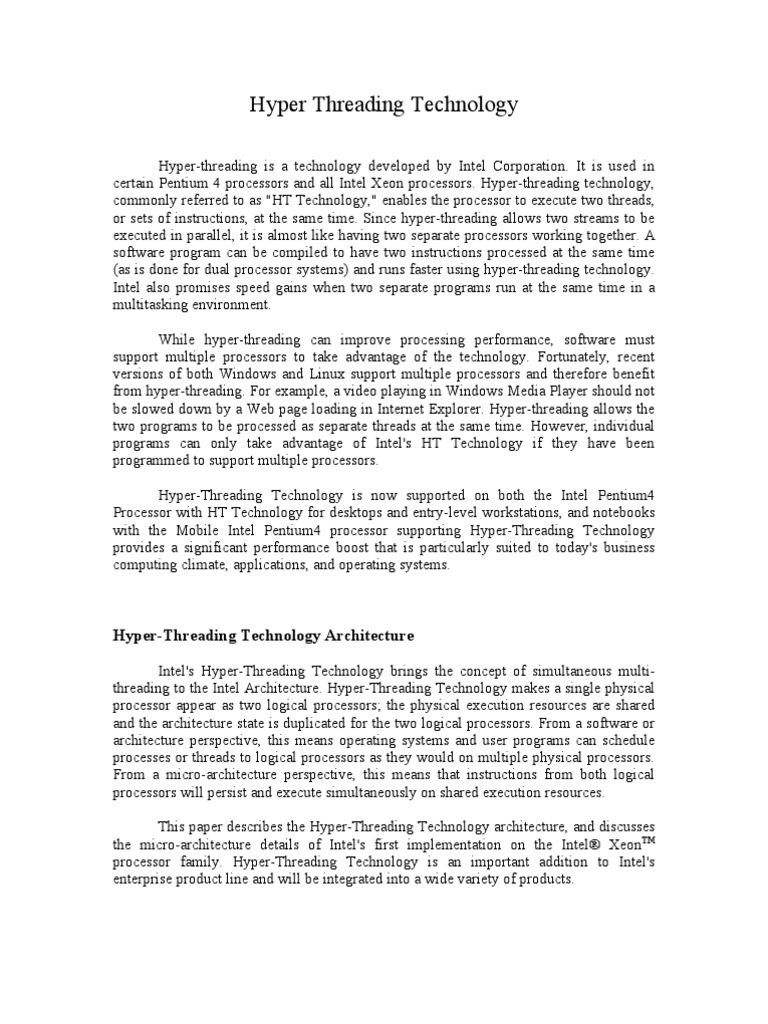 Hyper Threading Technology

Hyper-threading is a technology developed by Intel Corporation. It is used in certain Pentium 4 processors and all Intel Xeon processors. Hyper-threading technology, commonly referred to as "HT Technology," enables the processor to execute two threads, or sets of instructions, at the same time. Since hyper-threading allows two streams to be executed in parallel, it is almost like having two separate processors working together. A software program can be compiled to have two instructions processed at the same time (as is done for dual processor systems) and runs faster using hyper-threading technology. Intel also promises speed gains when two separate programs run at the same time in a multitasking environment.

While hyper-threading can improve processing performance, software must support multiple processors to take advantage of the technology. Fortunately, recent versions of both Windows and Linux support multiple processors and therefore benefit from hyper-threading. For example, a video playing in Windows Media Player should not be slowed down by a Web page loading in Internet Explorer. Hyper-threading allows the two programs to be processed as separate threads at the same time. However, individual programs can only take advantage of Intel's HT Technology if they have been programmed to support multiple processors.

Hyper-Threading Technology is now supported on both the Intel Pentium4 Processor with HT Technology for desktops and entry-level workstations, and notebooks with the Mobile Intel Pentium4 processor supporting Hyper-Threading Technology provides a significant performance boost that is particularly suited to today's business computing climate, applications, and operating systems.

Hyper-Threading Technology Architecture

Intel's Hyper-Threading Technology brings the concept of simultaneous multi-threading to the Intel Architecture. Hyper-Threading Technology makes a single physical processor appear as two logical processors; the physical execution resources are shared and the architecture state is duplicated for the two logical processors. From a software or architecture perspective, this means operating systems and user programs can schedule processes or threads to logical processors as they would on multiple physical processors. From a micro-architecture perspective, this means that instructions from both logical processors will persist and execute simultaneously on shared execution resources.

This paper describes the Hyper-Threading Technology architecture, and discusses the micro-architecture details of Intel's first implementation on the Intel® Xeon™ processor family. Hyper-Threading Technology is an important addition to Intel's enterprise product line and will be integrated into a wide variety of products.